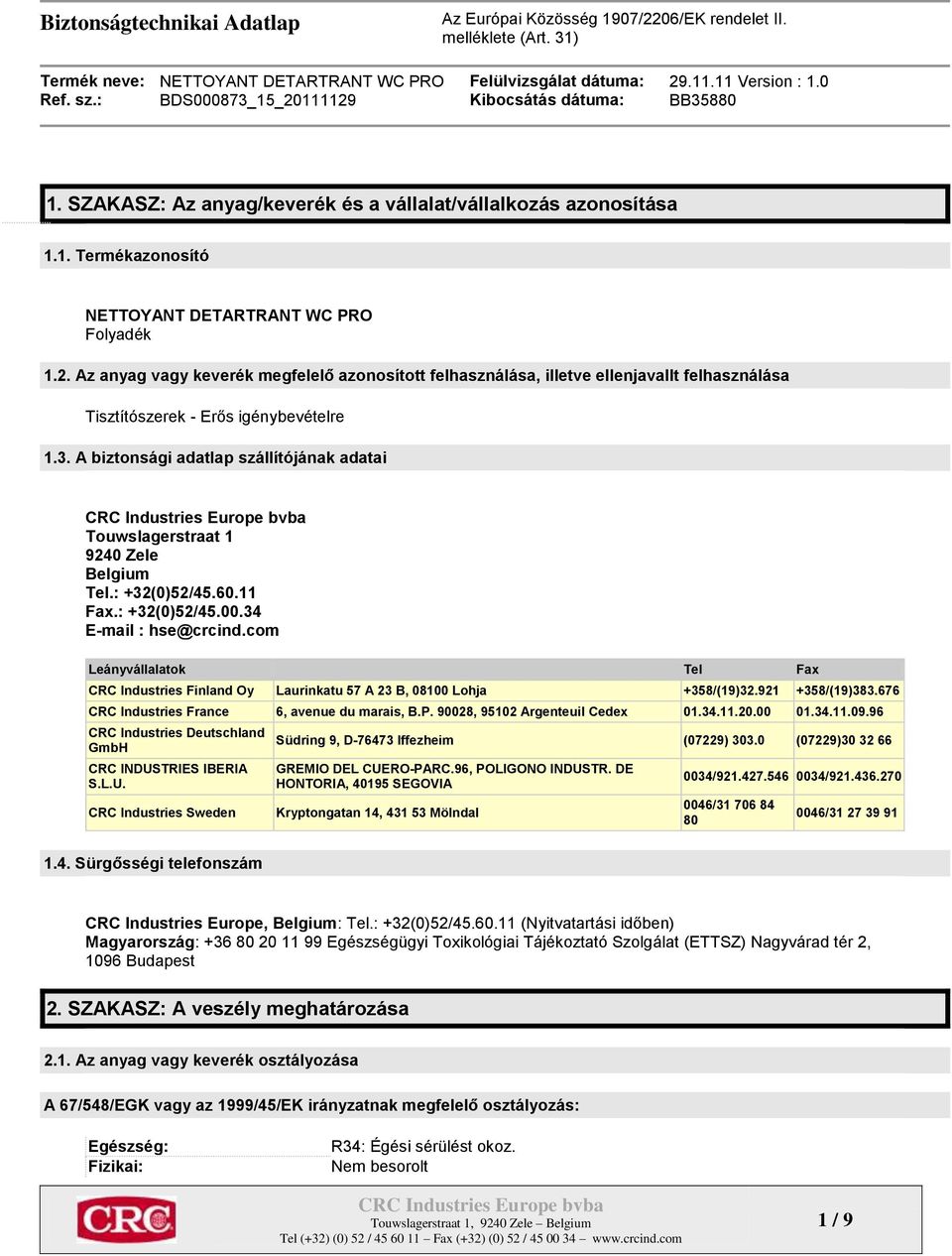 Biztonságtechnikai Adatlap

Az Európai Közösség 1907/2206/EK rendelet II. melléklete (Art. 31)

Termék neve: NETTOYANT DETARTRANT WC PRO
Ref. sz.: BDS000873_15_20111129

Felülvizsgálat dátuma: 29.11.11 Version : 1.0
Kibocsátás dátuma: BB35880

1. SZAKASZ: Az anyag/keverék és a vállalat/vállalkozás azonosítása

1.1. Termékazonosító

NETTOYANT DETARTRANT WC PRO
Folyadék

1.2. Az anyag vagy keverék megfelelő azonosított felhasználása, illetve ellenjavallt felhasználása

Tisztítószerek - Erős igénybevételre

1.3. A biztonsági adatlap szállítójának adatai

CRC Industries Europe bvba
Touwslagerstraat 1
9240 Zele
Belgium
Tel.: +32(0)52/45.60.11
Fax.: +32(0)52/45.00.34
E-mail : hse@crcind.com

| Leányvállalatok | | Tel | Fax |
|---|---|---|---|
| CRC Industries Finland Oy | Laurinkatu 57 A 23 B, 08100 Lohja | +358/(19)32.921 | +358/(19)383.676 |
| CRC Industries France | 6, avenue du marais, B.P. 90028, 95102 Argenteuil Cedex | 01.34.11.20.00 | 01.34.11.09.96 |
| CRC Industries Deutschland GmbH | Südring 9, D-76473 Iffezheim | (07229) 303.0 | (07229)30 32 66 |
| CRC INDUSTRIES IBERIA S.L.U. | GREMIO DEL CUERO-PARC.96, POLIGONO INDUSTR. DE HONTORIA, 40195 SEGOVIA | 0034/921.427.546 | 0034/921.436.270 |
| CRC Industries Sweden | Kryptongatan 14, 431 53 Mölndal | 0046/31 706 84 80 | 0046/31 27 39 91 |

1.4. Sürgősségi telefonszám

CRC Industries Europe, Belgium: Tel.: +32(0)52/45.60.11 (Nyitvatartási időben)
Magyarország: +36 80 20 11 99 Egészségügyi Toxikológiai Tájékoztató Szolgálat (ETTSZ) Nagyvárad tér 2, 1096 Budapest

2. SZAKASZ: A veszély meghatározása

2.1. Az anyag vagy keverék osztályozása

A 67/548/EGK vagy az 1999/45/EK irányzatnak megfelelő osztályozás:

Egészség: R34: Égési sérülést okoz.
Fizikai: Nem besorolt

CRC

CRC Industries Europe bvba
Touwslagerstraat 1, 9240 Zele – Belgium
Tel (+32) (0) 52 / 45 60 11 – Fax (+32) (0) 52 / 45 00 34 – www.crcind.com

1 / 9